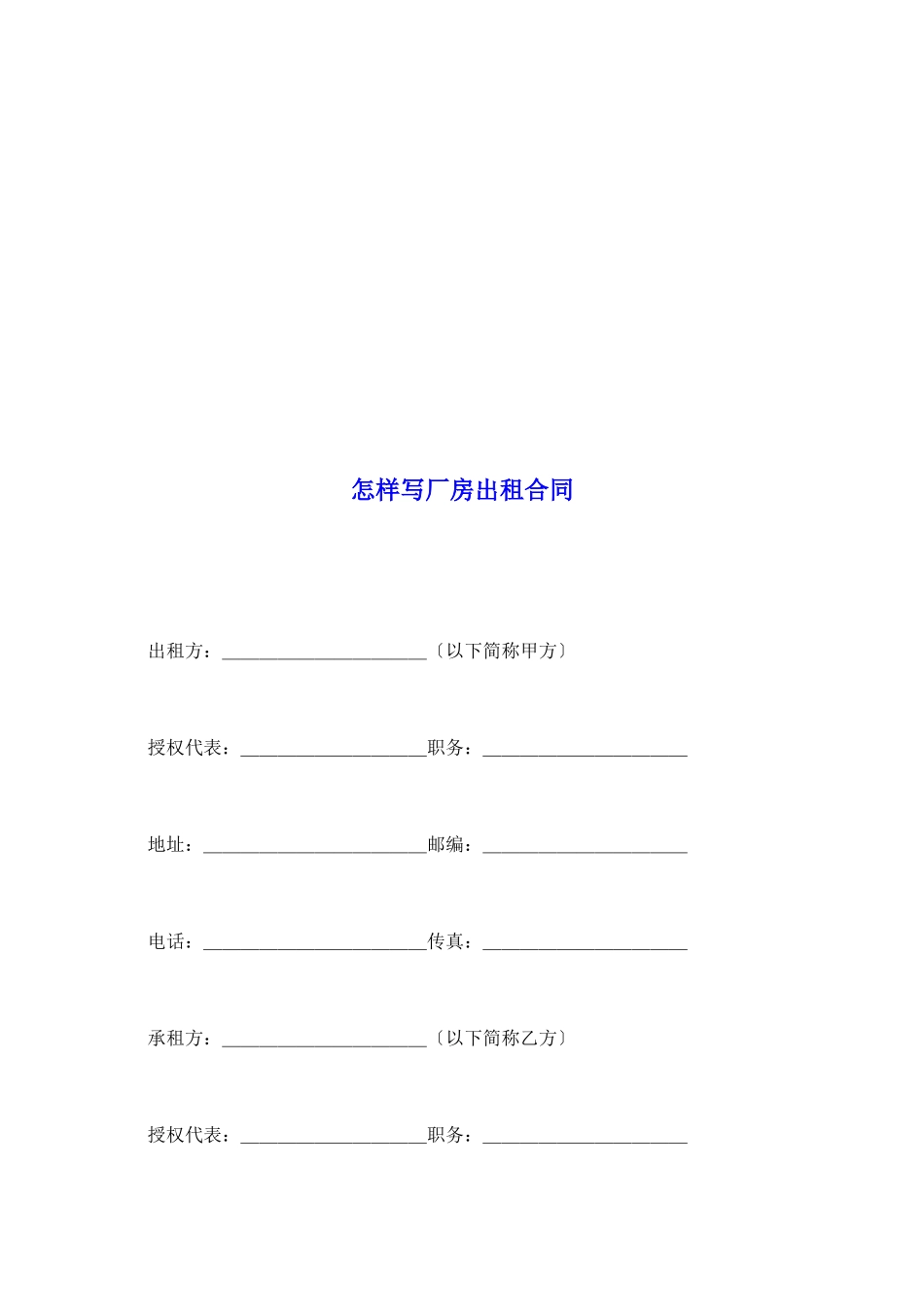 怎样写厂房出租合同

出租方：______________________〔以下简称甲方〕

授权代表：____________________职务：______________________

地址：________________________邮编：______________________

电话：________________________传真：______________________

承租方：______________________〔以下简称乙方〕

授权代表：____________________职务：______________________